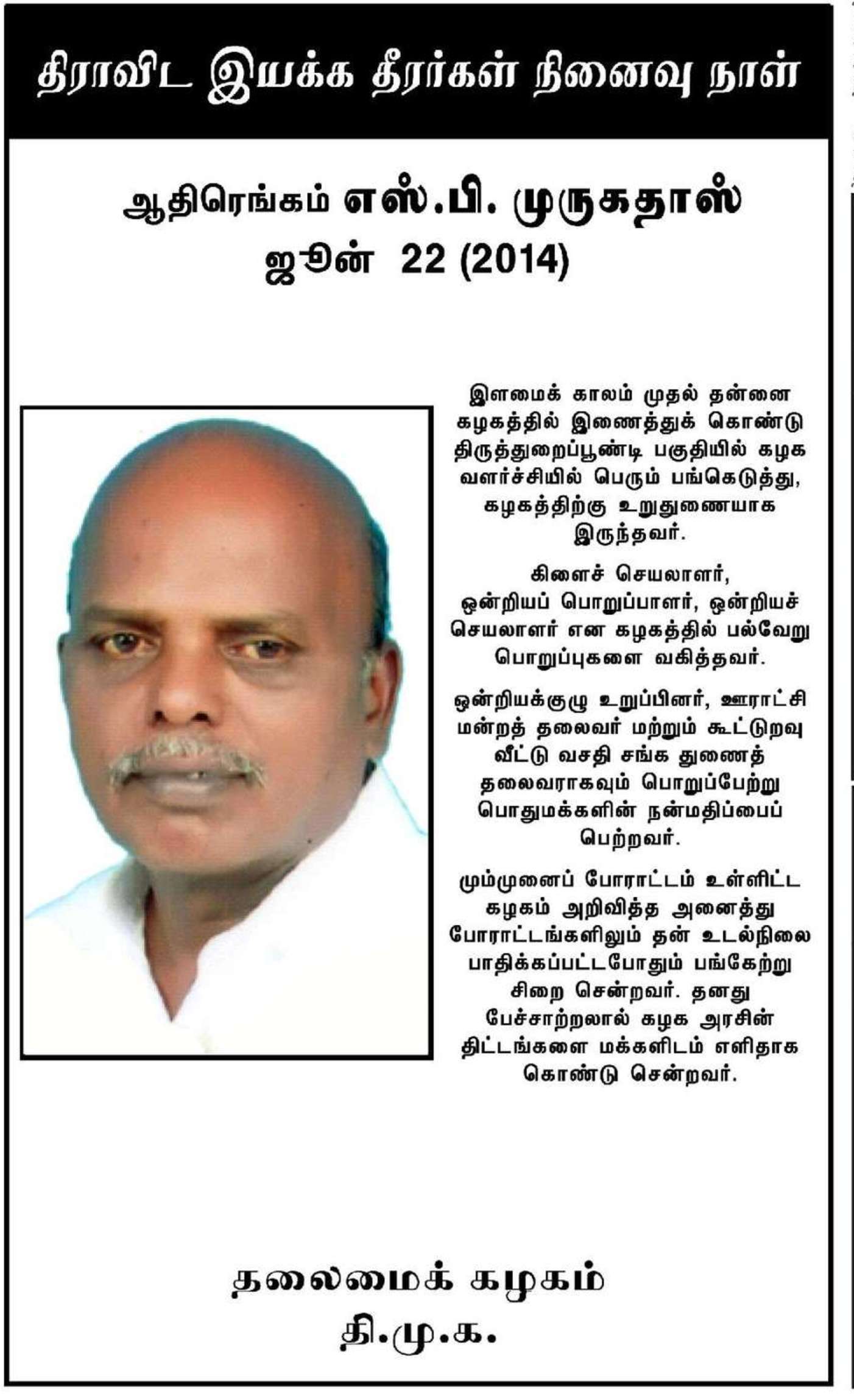 திராவிட இயக்க தீரர்கள் நினைவு நாள்

ஆதிரெங்கம் எஸ்.பி. முருகதாஸ்
ஜூன் 22 (2014)

இளமைக் காலம் முதல் தன்னை கழகத்தில் இணைத்துக் கொண்டு திருத்துறைப்பூண்டி பகுதியில் கழக வளர்ச்சியில் பெரும் பங்கெடுத்து, கழகத்திற்கு உறுதுணையாக இருந்தவர்.

கிளைச் செயலாளர், ஒன்றியப் பொறுப்பாளர், ஒன்றியச் செயலாளர் என கழகத்தில் பல்வேறு பொறுப்புகளை வகித்தவர்.

ஒன்றியக்குழு உறுப்பினர், ஊராட்சி மன்றத் தலைவர் மற்றும் கூட்டுறவு வீட்டு வசதி சங்க துணைத் தலைவராகவும் பொறுப்பேற்று பொதுமக்களின் நன்மதிப்பைப் பெற்றவர்.

மும்முனைப் போராட்டம் உள்ளிட்ட கழகம் அறிவித்த அனைத்து போராட்டங்களிலும் தன் உடல்நிலை பாதிக்கப்பட்டபோதும் பங்கேற்று சிறை சென்றவர். தனது பேச்சாற்றலால் கழக அரசின் திட்டங்களை மக்களிடம் எளிதாக கொண்டு சென்றவர்.

தலைமைக் கழகம்
தி.மு.க.